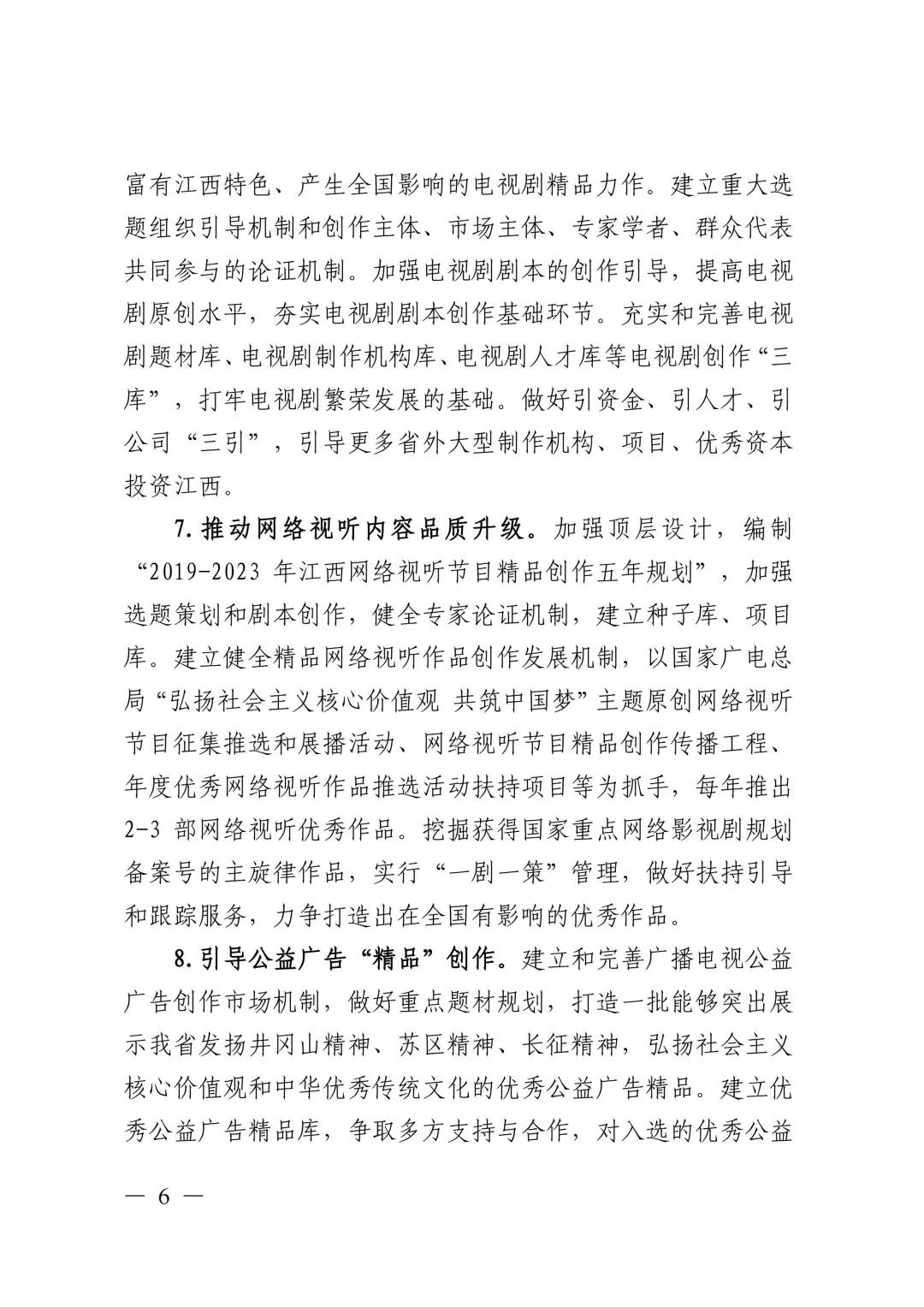 富有江西特色、产生全国影响的电视剧精品力作。建立重大选题组织引导机制和创作主体、市场主体、专家学者、群众代表共同参与的论证机制。加强电视剧剧本的创作引导，提高电视剧原创水平，夯实电视剧剧本创作基础环节。充实和完善电视剧题材库、电视剧制作机构库、电视剧人才库等电视剧创作“三库”，打牢电视剧繁荣发展的基础。做好引资金、引人才、引公司“三引”，引导更多省外大型制作机构、项目、优秀资本投资江西。

7.推动网络视听内容品质升级。加强顶层设计，编制“2019-2023 年江西网络视听节目精品创作五年规划”，加强选题策划和剧本创作，健全专家论证机制，建立种子库、项目库。建立健全精品网络视听作品创作发展机制，以国家广电总局“弘扬社会主义核心价值观 共筑中国梦”主题原创网络视听节目征集推选和展播活动、网络视听节目精品创作传播工程、年度优秀网络视听作品推选活动扶持项目等为抓手，每年推出 2-3 部网络视听优秀作品。挖掘获得国家重点网络影视剧规划备案号的主旋律作品，实行“一剧一策”管理，做好扶持引导和跟踪服务，力争打造出在全国有影响的优秀作品。

8.引导公益广告“精品”创作。建立和完善广播电视公益广告创作市场机制，做好重点题材规划，打造一批能够突出展示我省发扬井冈山精神、苏区精神、长征精神，弘扬社会主义核心价值观和中华优秀传统文化的优秀公益广告精品。建立优秀公益广告精品库，争取多方支持与合作，对入选的优秀公益

— 6 —